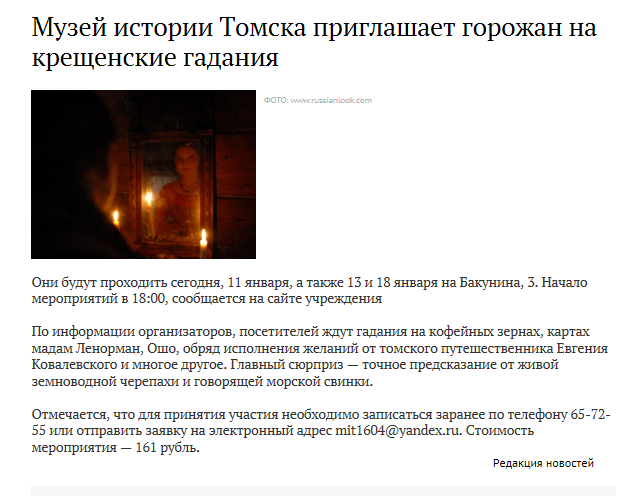 Музей истории Томска приглашает горожан на крещенские гадания

ФОТО: www.russianlook.com

Они будут проходить сегодня, 11 января, а также 13 и 18 января на Бакунина, 3. Начало мероприятий в 18:00, сообщается на сайте учреждения

По информации организаторов, посетителей ждут гадания на кофейных зернах, картах мадам Ленорман, Ошо, обряд исполнения желаний от томского путешественника Евгения Ковалевского и многое другое. Главный сюрприз — точное предсказание от живой земноводной черепахи и говорящей морской свинки.

Отмечается, что для принятия участия необходимо записаться заранее по телефону 65-72-55 или отправить заявку на электронный адрес mit1604@yandex.ru. Стоимость мероприятия — 161 рубль.

Редакция новостей